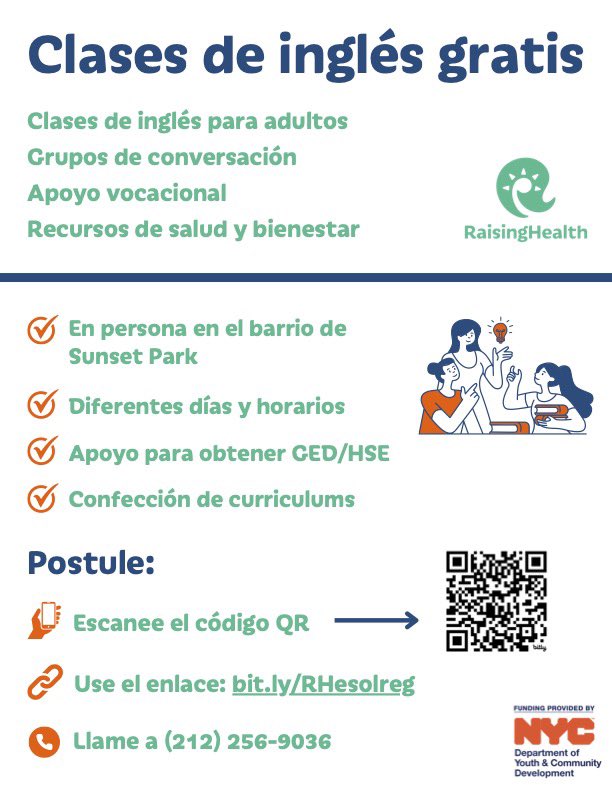 Clases de inglés gratis

Clases de inglés para adultos
Grupos de conversación
Apoyo vocacional
Recursos de salud y bienestar

RaisingHealth

En persona en el barrio de Sunset Park

Diferentes días y horarios

Apoyo para obtener GED/HSE

Confección de curriculums

Postule:

Escanee el código QR

bitly

Use el enlace: bit.ly/RHesolreg

Llame a (212) 256-9036

FUNDING PROVIDED BY
NYC
Department of Youth & Community Development